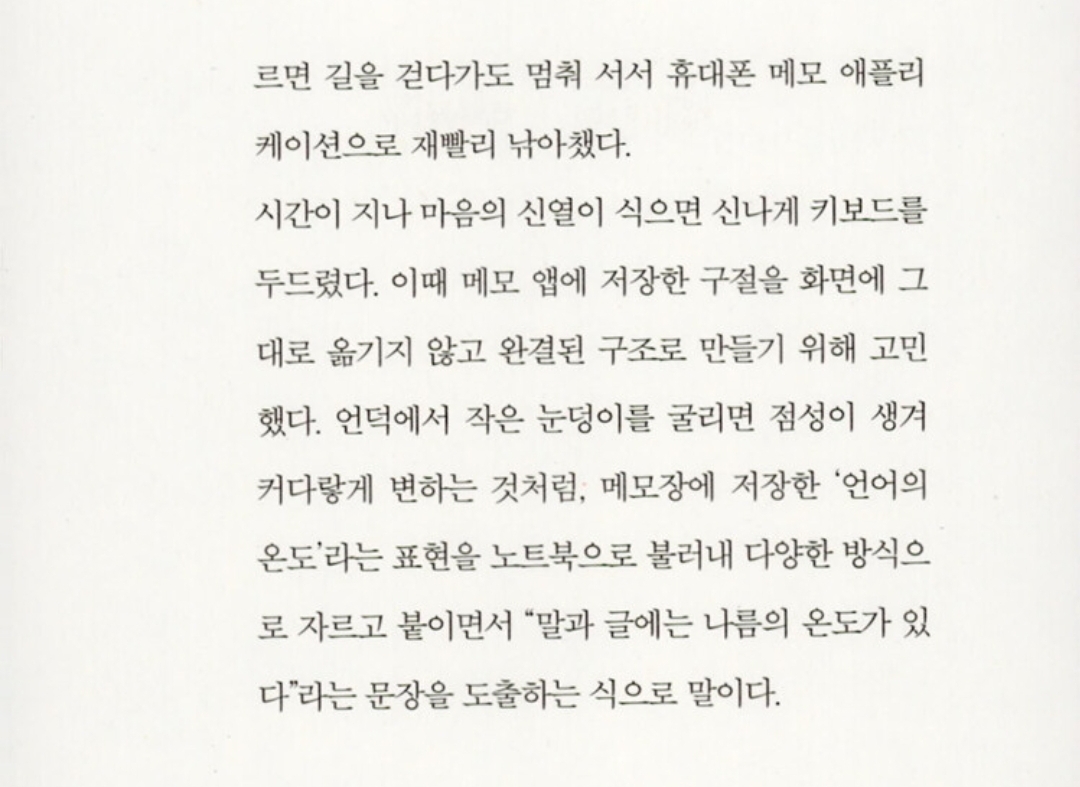 르면 길을 걷다가도 멈춰 서서 휴대폰 메모 애플리케이션으로 재빨리 낚아챘다.

시간이 지나 마음의 신열이 식으면 신나게 키보드를 두드렸다. 이때 메모 앱에 저장한 구절을 화면에 그대로 옮기지 않고 완결된 구조로 만들기 위해 고민했다. 언덕에서 작은 눈덩이를 굴리면 점성이 생겨 커다랗게 변하는 것처럼, 메모장에 저장한 '언어의 온도'라는 표현을 노트북으로 불러내 다양한 방식으로 자르고 붙이면서 "말과 글에는 나름의 온도가 있다"라는 문장을 도출하는 식으로 말이다.